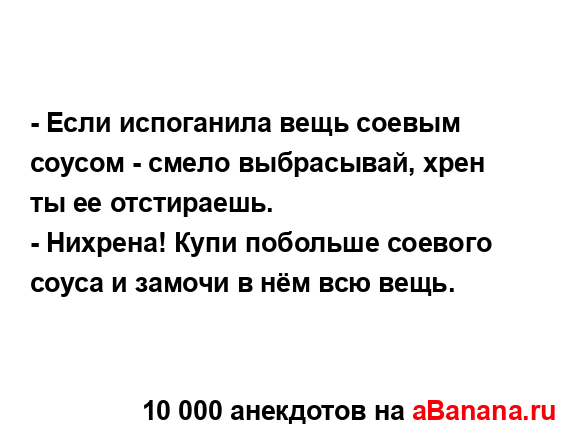 - Если испоганила вещь соевым соусом - смело выбрасывай, хрен ты ее отстираешь.
- Нихрена! Купи побольше соевого соуса и замочи в нём всю вещь.

10 000 анекдотов на aBanana.ru